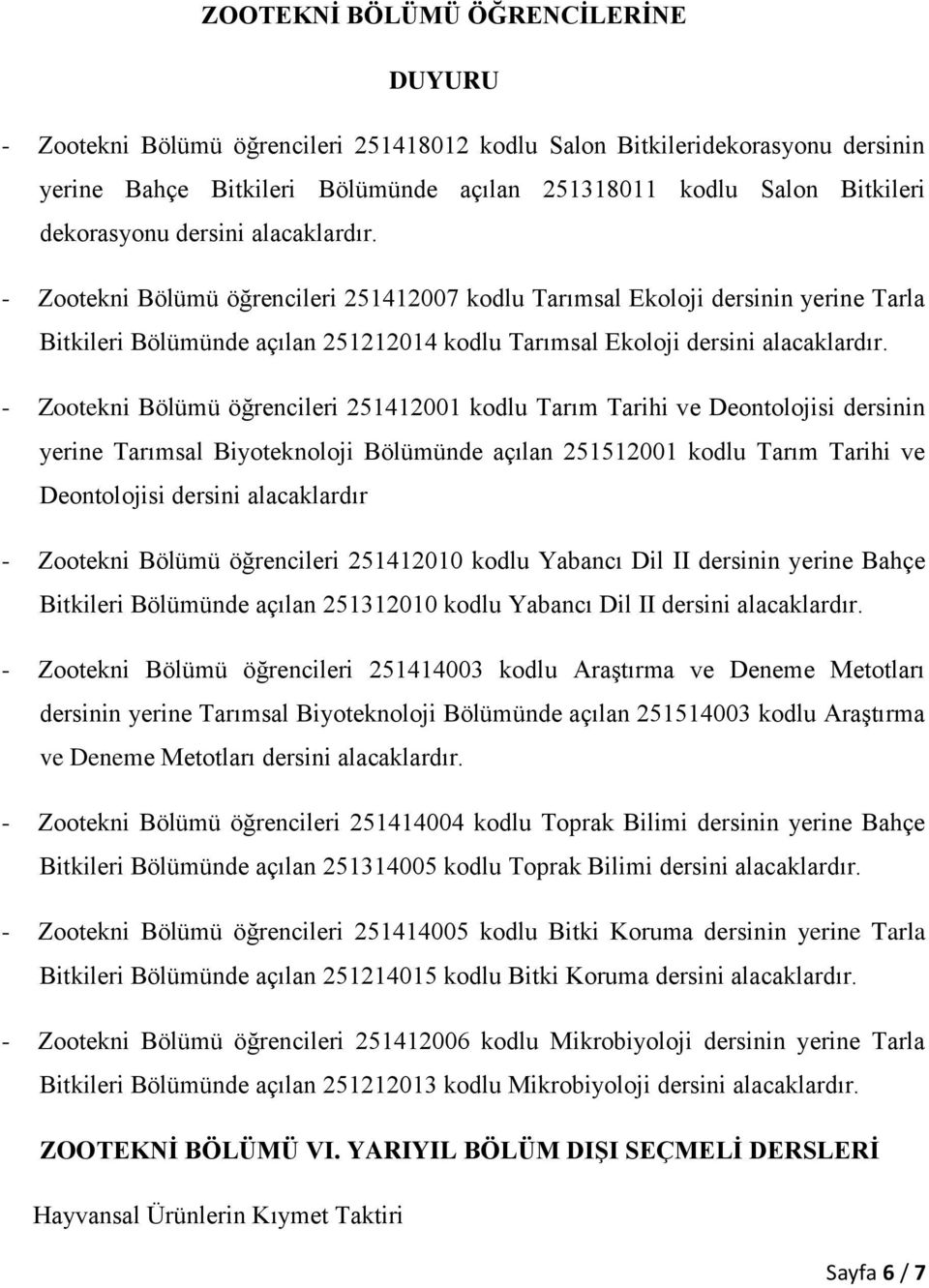 ZOOTEKNİ BÖLÜMÜ ÖĞRENCİLERİNE

DUYURU

- Zootekni Bölümü öğrencileri 251418012 kodlu Salon Bitkileridekorasyonu dersinin yerine Bahçe Bitkileri Bölümünde açılan 251318011 kodlu Salon Bitkileri dekorasyonu dersini alacaklardır.

- Zootekni Bölümü öğrencileri 251412007 kodlu Tarımsal Ekoloji dersinin yerine Tarla Bitkileri Bölümünde açılan 251212014 kodlu Tarımsal Ekoloji dersini alacaklardır.

- Zootekni Bölümü öğrencileri 251412001 kodlu Tarım Tarihi ve Deontolojisi dersinin yerine Tarımsal Biyoteknoloji Bölümünde açılan 251512001 kodlu Tarım Tarihi ve Deontolojisi dersini alacaklardır

- Zootekni Bölümü öğrencileri 251412010 kodlu Yabancı Dil II dersinin yerine Bahçe Bitkileri Bölümünde açılan 251312010 kodlu Yabancı Dil II dersini alacaklardır.

- Zootekni Bölümü öğrencileri 251414003 kodlu Araştırma ve Deneme Metotları dersinin yerine Tarımsal Biyoteknoloji Bölümünde açılan 251514003 kodlu Araştırma ve Deneme Metotları dersini alacaklardır.

- Zootekni Bölümü öğrencileri 251414004 kodlu Toprak Bilimi dersinin yerine Bahçe Bitkileri Bölümünde açılan 251314005 kodlu Toprak Bilimi dersini alacaklardır.

- Zootekni Bölümü öğrencileri 251414005 kodlu Bitki Koruma dersinin yerine Tarla Bitkileri Bölümünde açılan 251214015 kodlu Bitki Koruma dersini alacaklardır.

- Zootekni Bölümü öğrencileri 251412006 kodlu Mikrobiyoloji dersinin yerine Tarla Bitkileri Bölümünde açılan 251212013 kodlu Mikrobiyoloji dersini alacaklardır.

ZOOTEKNİ BÖLÜMÜ VI. YARIYIL BÖLÜM DIŞI SEÇMELİ DERSLERİ

Hayvansal Ürünlerin Kıymet Taktiri

Sayfa 6 / 7